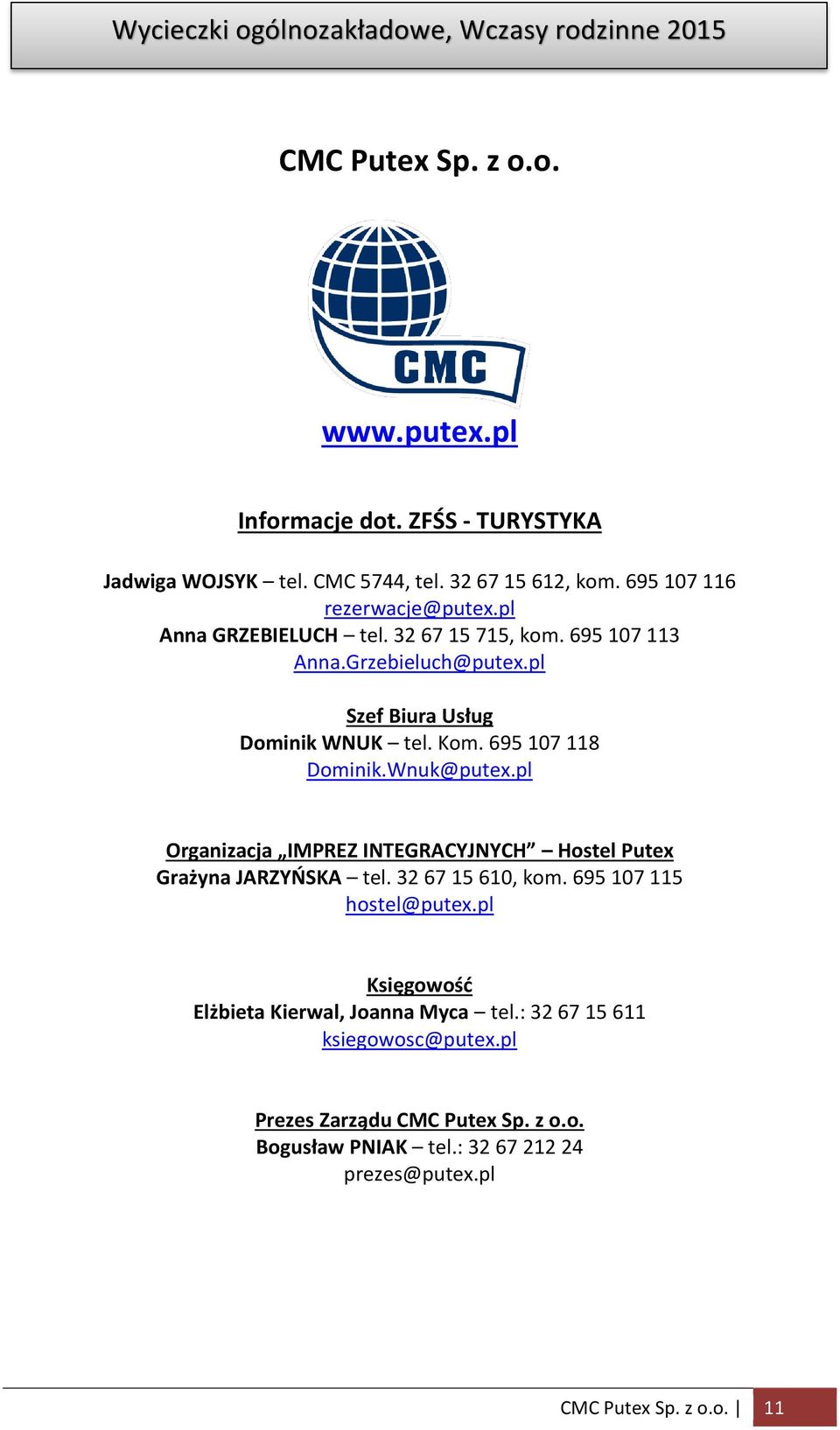 Wycieczki ogólnozakładowe, Wczasy rodzinne 2015

CMC Putex Sp. z o.o.

CMC

www.putex.pl

Informacje dot. ZFŚS - TURYSTYKA

Jadwiga WOJSYK – tel. CMC 5744, tel. 32 67 15 612, kom. 695 107 116
rezerwacje@putex.pl
Anna GRZEBIELUCH – tel. 32 67 15 715, kom. 695 107 113
Anna.Grzebieluch@putex.pl

Szef Biura Usług
Dominik WNUK – tel. Kom. 695 107 118
Dominik.Wnuk@putex.pl

Organizacja „IMPREZ INTEGRACYJNYCH” – Hostel Putex
Grażyna JARZYŃSKA – tel. 32 67 15 610, kom. 695 107 115
hostel@putex.pl

Księgowość
Elżbieta Kierwal, Joanna Myca – tel.: 32 67 15 611
ksiegowosc@putex.pl

Prezes Zarządu CMC Putex Sp. z o.o.
Bogusław PNIAK – tel.: 32 67 212 24
prezes@putex.pl

CMC Putex Sp. z o.o. | 11